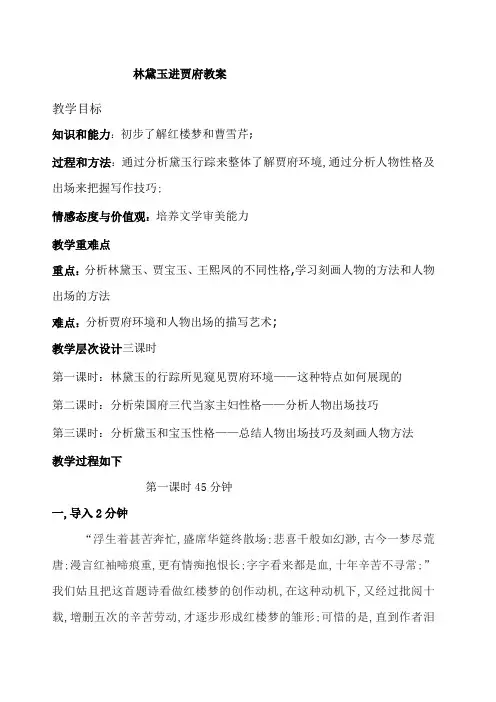 林黛玉进贾府教案

教学目标

知识和能力：初步了解红楼梦和曹雪芹；

过程和方法：通过分析黛玉行踪来整体了解贾府环境，通过分析人物性格及出场来把握写作技巧；

情感态度与价值观：培养文学审美能力

教学重难点

重点：分析林黛玉、贾宝玉、王熙凤的不同性格，学习刻画人物的方法和人物出场的方法

难点：分析贾府环境和人物出场的描写艺术；

教学层次设计三课时

第一课时：林黛玉的行踪所见窥见贾府环境——这种特点如何展现的

第二课时：分析荣国府三代当家主妇性格——分析人物出场技巧

第三课时：分析黛玉和宝玉性格——总结人物出场技巧及刻画人物方法

教学过程如下

第一课时 45 分钟

一，导入 2 分钟

“浮生着甚苦奔忙，盛席华筵终散场；悲喜千般如幻渺，古今一梦尽荒唐；漫言红袖啼痕重，更有情痴抱恨长；字字看来都是血，十年辛苦不寻常；”我们姑且把这首题诗看做红楼梦的创作动机，在这种动机下，又经过批阅十载，增删五次的辛苦劳动，才逐步形成红楼梦的雏形；可惜的是，直到作者泪